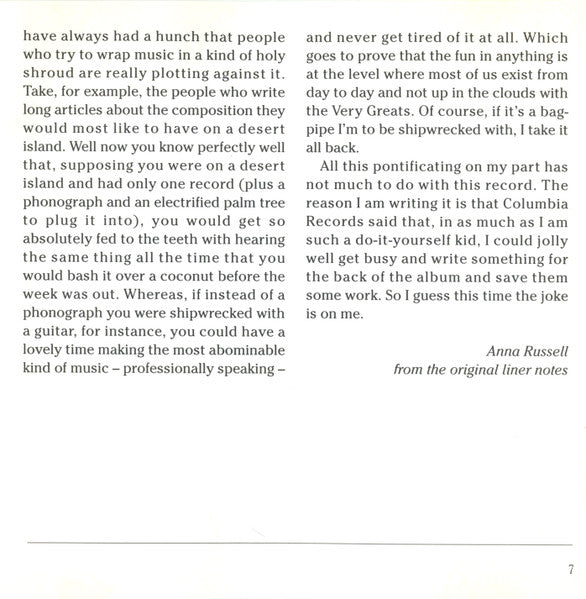 have always had a hunch that people who try to wrap music in a kind of holy shroud are really plotting against it. Take, for example, the people who write long articles about the composition they would most like to have on a desert island. Well now you know perfectly well that, supposing you were on a desert island and had only one record (plus a phonograph and an electrified palm tree to plug it into), you would get so absolutely fed to the teeth with hearing the same thing all the time that you would bash it over a coconut before the week was out. Whereas, if instead of a phonograph you were shipwrecked with a guitar, for instance, you could have a lovely time making the most abominable kind of music – professionally speaking – and never get tired of it at all. Which goes to prove that the fun in anything is at the level where most of us exist from day to day and not up in the clouds with the Very Greats. Of course, if it's a bagpipe I'm to be shipwrecked with, I take it all back.

All this pontificating on my part has not much to do with this record. The reason I am writing it is that Columbia Records said that, in as much as I am such a do-it-yourself kid, I could jolly well get busy and write something for the back of the album and save them some work. So I guess this time the joke is on me.

Anna Russell
from the original liner notes

7